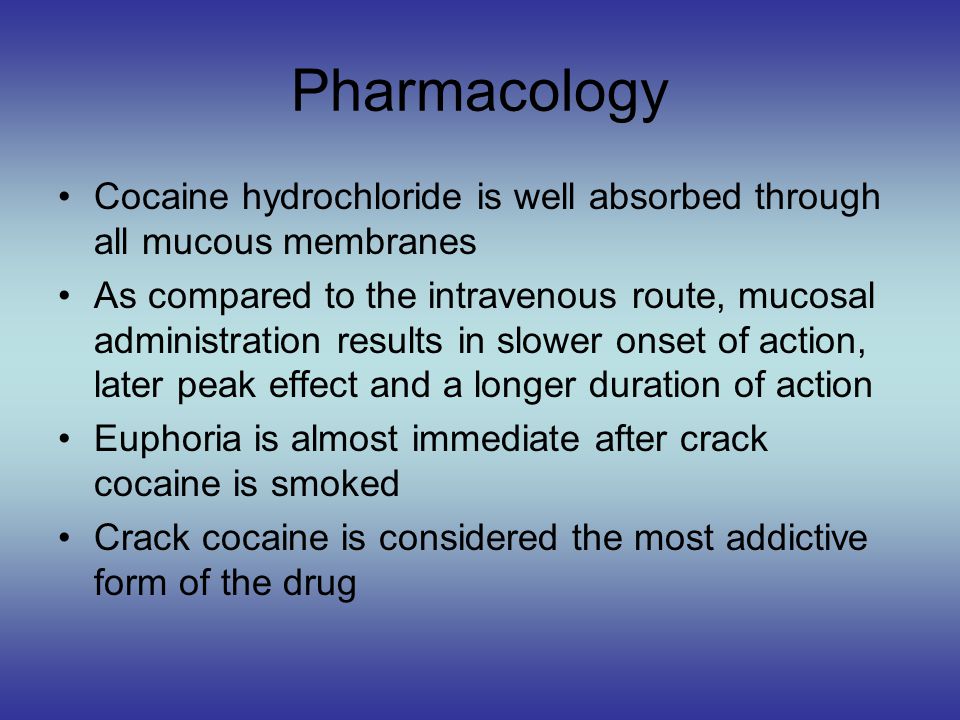 Pharmacology

• Cocaine hydrochloride is well absorbed through all mucous membranes
• As compared to the intravenous route, mucosal administration results in slower onset of action, later peak effect and a longer duration of action
• Euphoria is almost immediate after crack cocaine is smoked
• Crack cocaine is considered the most addictive form of the drug